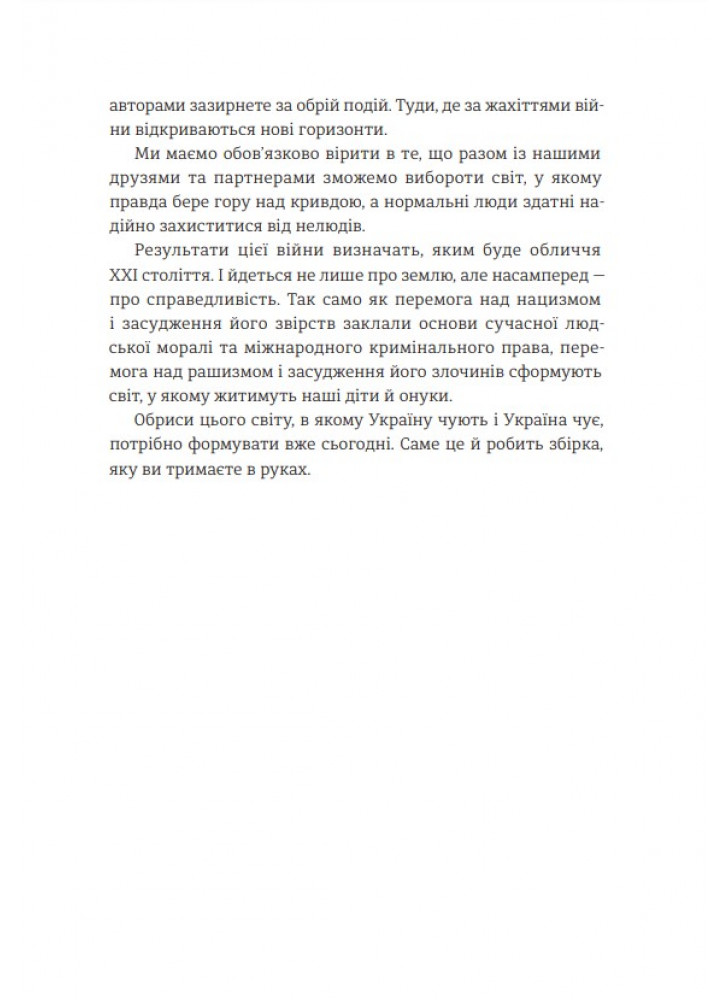 авторами зазирнете за обрій подій. Туди, де за жахіттями війни відкриваються нові горизонти.

Ми маємо обов'язково вірити в те, що разом із нашими друзями та партнерами зможемо вибороти світ, у якому правда бере гору над кривдою, а нормальні люди здатні надійно захиститися від нелюдів.

Результати цієї війни визначать, яким буде обличчя XXI століття. І йдеться не лише про землю, але насамперед — про справедливість. Так само як перемога над нацизмом і засудження його звірств заклали основи сучасної людської моралі та міжнародного кримінального права, перемога над рашизмом і засудження його злочинів сформують світ, у якому житимуть наші діти й онуки.

Обриси цього світу, в якому Україну чують і Україна чує, потрібно формувати вже сьогодні. Саме це й робить збірка, яку ви тримаєте в руках.